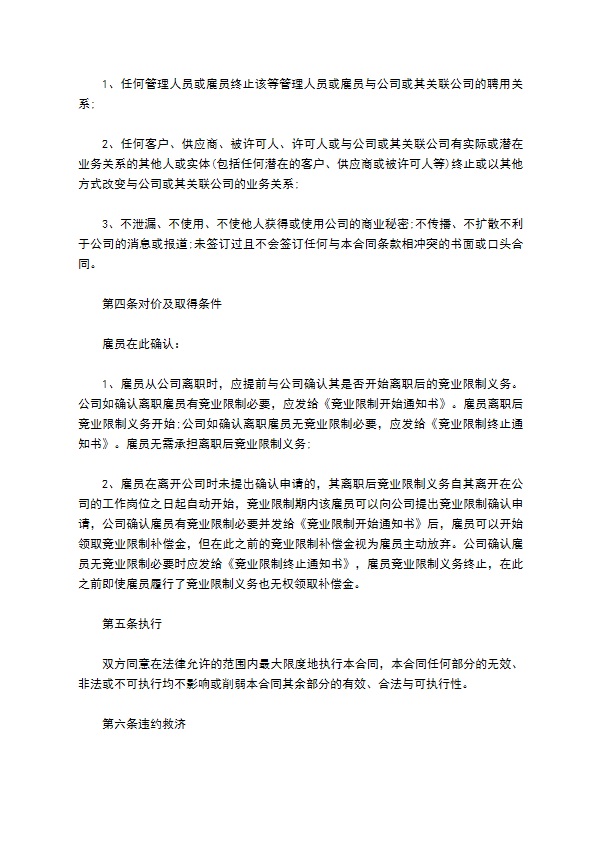 1、任何管理人员或雇员终止该等管理人员或雇员与公司或其关联公司的聘用关系;

2、任何客户、供应商、被许可人、许可人或与公司或其关联公司有实际或潜在业务关系的其他人或实体(包括任何潜在的客户、供应商或被许可人等)终止或以其他方式改变与公司或其关联公司的业务关系;

3、不泄漏、不使用、不使他人获得或使用公司的商业秘密;不传播、不扩散不利于公司的消息或报道;未签订过且不会签订任何与本合同条款相冲突的书面或口头合同。

第四条对价及取得条件

雇员在此确认:

1、雇员从公司离职时，应提前与公司确认其是否开始离职后的竞业限制义务。公司如确认离职雇员有竞业限制必要，应发给《竞业限制开始通知书》。雇员离职后竞业限制义务开始;公司如确认离职雇员无竞业限制必要，应发给《竞业限制终止通知书》。雇员无需承担离职后竞业限制义务;

2、雇员在离开公司时未提出确认申请的，其离职后竞业限制义务自其离开在公司的工作岗位之日起自动开始，竞业限制期内该雇员可以向公司提出竞业限制确认申请，公司确认雇员有竞业限制必要并发给《竞业限制开始通知书》后，雇员可以开始领取竞业限制补偿金，但在此之前的竞业限制补偿金视为雇员主动放弃。公司确认雇员无竞业限制必要时应发给《竞业限制终止通知书》，雇员竞业限制义务终止，在此之前即使雇员履行了竞业限制义务也无权领取补偿金。

第五条执行

双方同意在法律允许的范围内最大限度地执行本合同，本合同任何部分的无效、非法或不可执行均不影响或削弱本合同其余部分的有效、合法与可执行性。

第六条违约救济